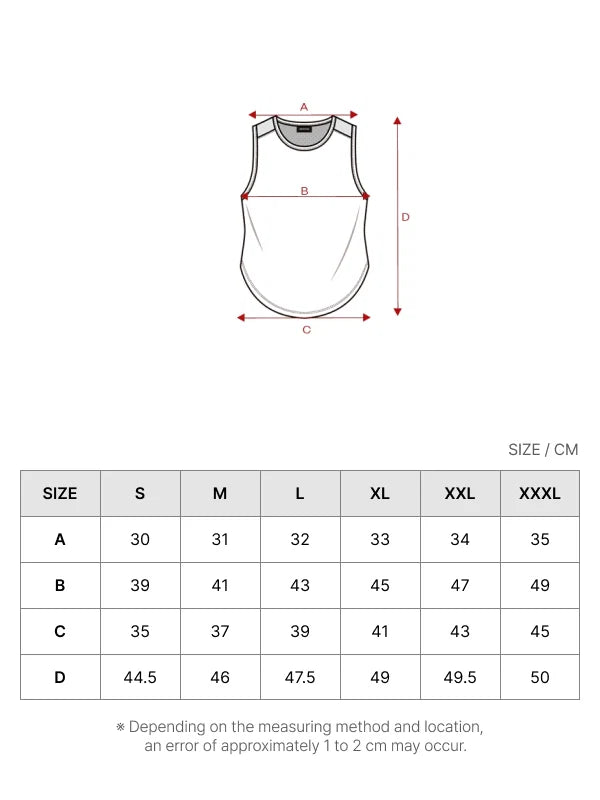 A

B

D

C

SIZE / CM

| SIZE | S | M | L | XL | XXL | XXXL |
|---|---|---|---|---|---|---|
| A | 30 | 31 | 32 | 33 | 34 | 35 |
| B | 39 | 41 | 43 | 45 | 47 | 49 |
| C | 35 | 37 | 39 | 41 | 43 | 45 |
| D | 44.5 | 46 | 47.5 | 49 | 49.5 | 50 |

※ Depending on the measuring method and location, an error of approximately 1 to 2 cm may occur.